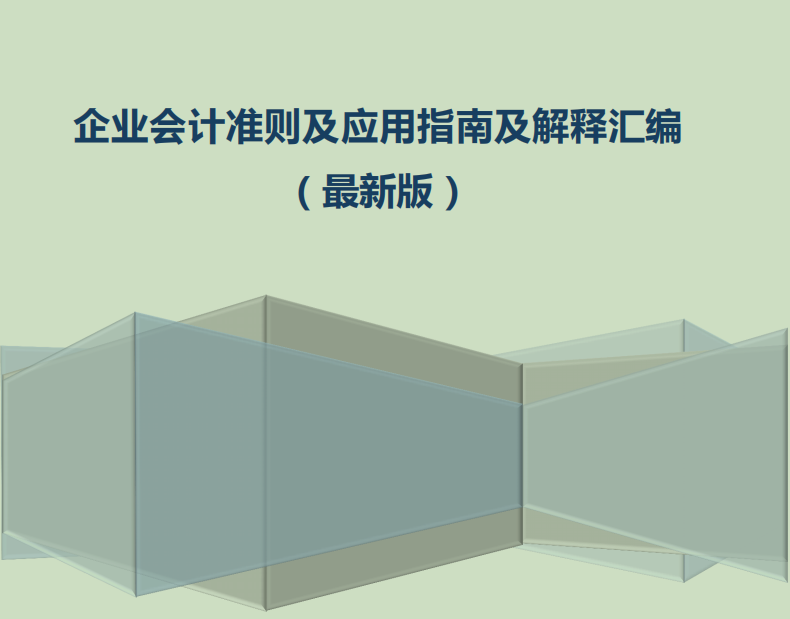 企业会计准则及应用指南及解释汇编

（最新版）